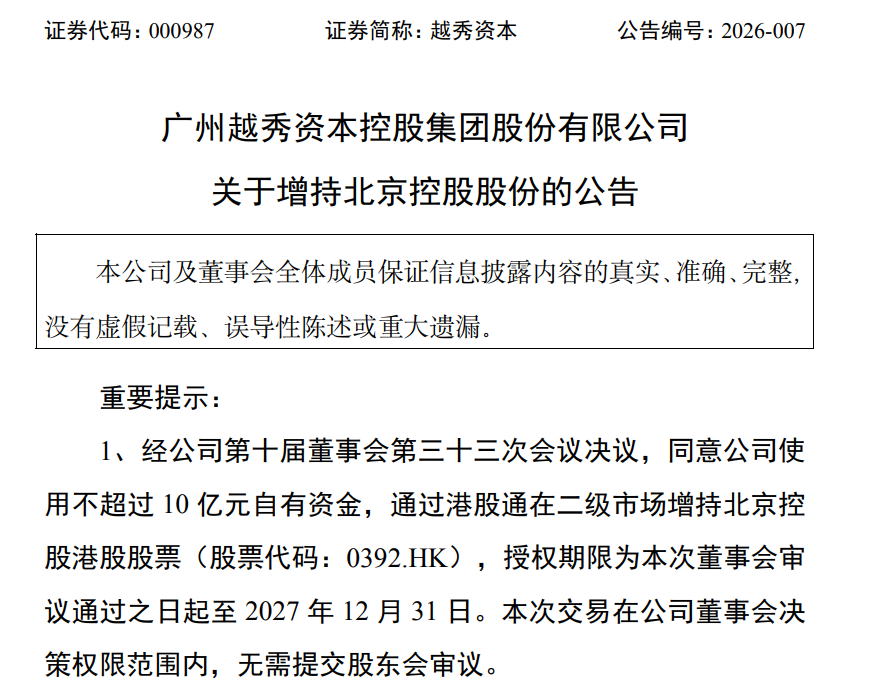 证券代码：000987　　　　证券简称：越秀资本　　　　公告编号：2026-007

广州越秀资本控股集团股份有限公司
关于增持北京控股股份的公告

本公司及董事会全体成员保证信息披露内容的真实、准确、完整，没有虚假记载、误导性陈述或重大遗漏。

重要提示：

1、经公司第十届董事会第三十三次会议决议，同意公司使用不超过 10 亿元自有资金，通过港股通在二级市场增持北京控股港股股票（股票代码：0392.HK），授权期限为本次董事会审议通过之日起至 2027 年 12 月 31 日。本次交易在公司董事会决策权限范围内，无需提交股东会审议。